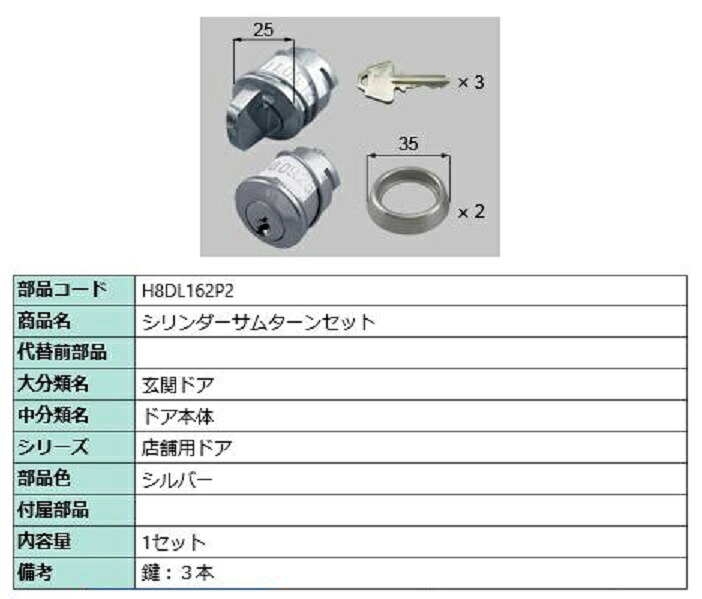 25

× 3

35

× 2

| 部品コード | H8DL162P2 |
|---|---|
| 商品名 | シリンダーサムターンセット |
| 代替前部品 | |
| 大分類名 | 玄関ドア |
| 中分類名 | ドア本体 |
| シリーズ | 店舗用ドア |
| 部品色 | シルバー |
| 付属部品 | |
| 内容量 | 1セット |
| 備考 | 鍵：３本 |